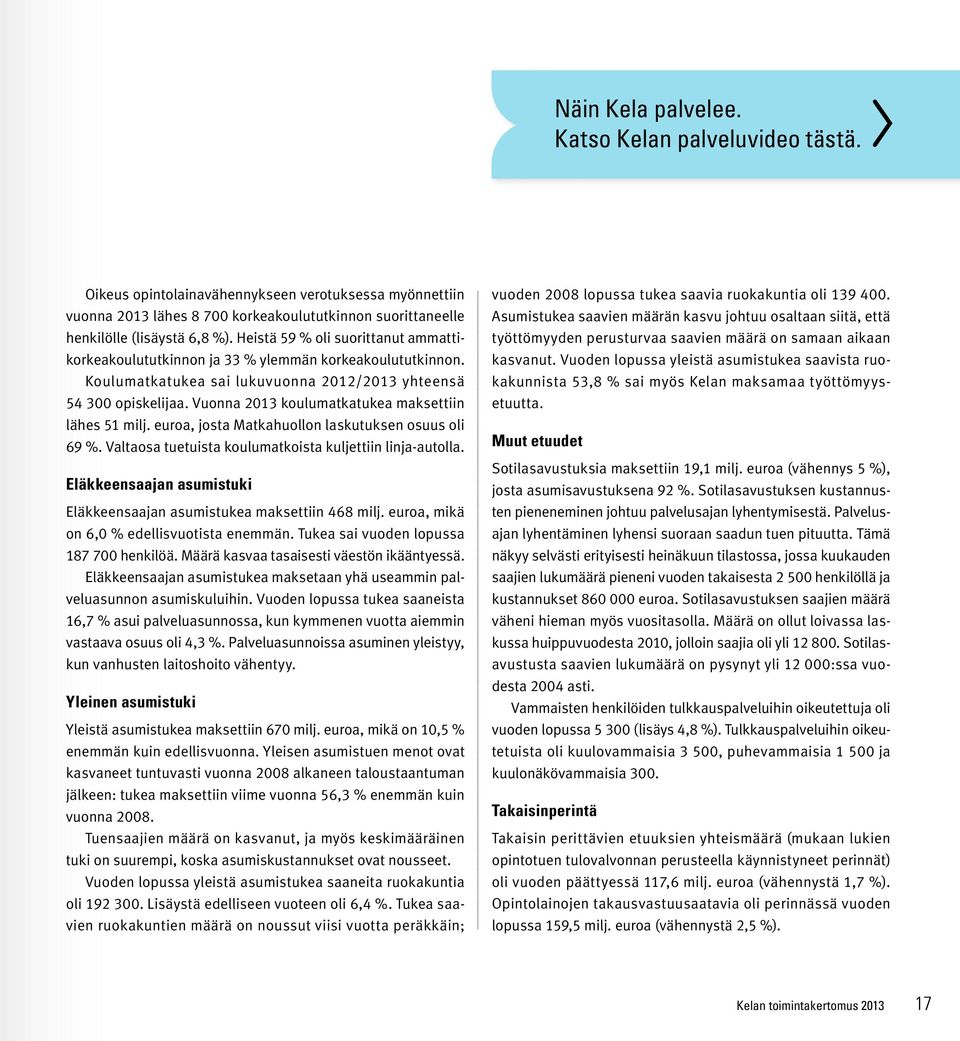 Näin Kela palvelee.
Katso Kelan palveluvideo tästä.

Oikeus opintolainavähennykseen verotuksessa myönnettiin vuonna 2013 lähes 8 700 korkeakoulututkinnon suorittaneelle henkilölle (lisäystä 6,8 %). Heistä 59 % oli suorittanut ammattikorkeakoulututkinnon ja 33 % ylemmän korkeakoulututkinnon. Koulumatkatukea sai lukuvuonna 2012/2013 yhteensä 54 300 opiskelijaa. Vuonna 2013 koulumatkatukea maksettiin lähes 51 milj. euroa, josta Matkahuollon laskutuksen osuus oli 69 %. Valtaosa tuetuista koulumatkoista kuljettiin linja-autolla.

Eläkkeensaajan asumistuki

Eläkkeensaajan asumistukea maksettiin 468 milj. euroa, mikä on 6,0 % edellisvuotista enemmän. Tukea sai vuoden lopussa 187 700 henkilöä. Määrä kasvaa tasaisesti väestön ikääntyessä.

Eläkkeensaajan asumistukea maksetaan yhä useammin palveluasunnon asumiskuluihin. Vuoden lopussa tukea saaneista 16,7 % asui palveluasunnossa, kun kymmenen vuotta aiemmin vastaava osuus oli 4,3 %. Palveluasunnoissa asuminen yleistyy, kun vanhusten laitoshoito vähentyy.

Yleinen asumistuki

Yleistä asumistukea maksettiin 670 milj. euroa, mikä on 10,5 % enemmän kuin edellisvuonna. Yleisen asumistuen menot ovat kasvaneet tuntuvasti vuonna 2008 alkaneen taloustaantuman jälkeen: tukea maksettiin viime vuonna 56,3 % enemmän kuin vuonna 2008.

Tuensaajien määrä on kasvanut, ja myös keskimääräinen tuki on suurempi, koska asumiskustannukset ovat nousseet.

Vuoden lopussa yleistä asumistukea saaneita ruokakuntia oli 192 300. Lisäystä edelliseen vuoteen oli 6,4 %. Tukea saavien ruokakuntien määrä on noussut viisi vuotta peräkkäin; vuoden 2008 lopussa tukea saavia ruokakuntia oli 139 400. Asumistukea saavien määrän kasvu johtuu osaltaan siitä, että työttömyyden perusturvaa saavien määrä on samaan aikaan kasvanut. Vuoden lopussa yleistä asumistukea saavista ruokakunnista 53,8 % sai myös Kelan maksamaa työttömyysetuutta.

Muut etuudet

Sotilasavustuksia maksettiin 19,1 milj. euroa (vähennys 5 %), josta asumisavustuksena 92 %. Sotilasavustuksen kustannusten pieneneminen johtuu palvelusajan lyhentymisestä. Palvelusajan lyhentäminen lyhensi suoraan saadun tuen pituutta. Tämä näkyy selvästi erityisesti heinäkuun tilastossa, jossa kuukauden saajien lukumäärä pieneni vuoden takaisesta 2 500 henkilöllä ja kustannukset 860 000 euroa. Sotilasavustuksen saajien määrä väheni hieman myös vuositasolla. Määrä on ollut loivassa laskussa huippuvuodesta 2010, jolloin saajia oli yli 12 800. Sotilasavustusta saavien lukumäärä on pysynyt yli 12 000:ssa vuodesta 2004 asti.

Vammaisten henkilöiden tulkkauspalveluihin oikeutettuja oli vuoden lopussa 5 300 (lisäys 4,8 %). Tulkkauspalveluihin oikeutetuista oli kuulovammaisia 3 500, puhevammaisia 1 500 ja kuulonäkövammaisia 300.

Takaisinperintä

Takaisin perittävien etuuksien yhteismäärä (mukaan lukien opintotuen tulovalvonnan perusteella käynnistyneet perinnät) oli vuoden päättyessä 117,6 milj. euroa (vähennystä 1,7 %). Opintolainojen takausvastuusaatavia oli perinnässä vuoden lopussa 159,5 milj. euroa (vähennystä 2,5 %).

Kelan toimintakertomus 2013 17